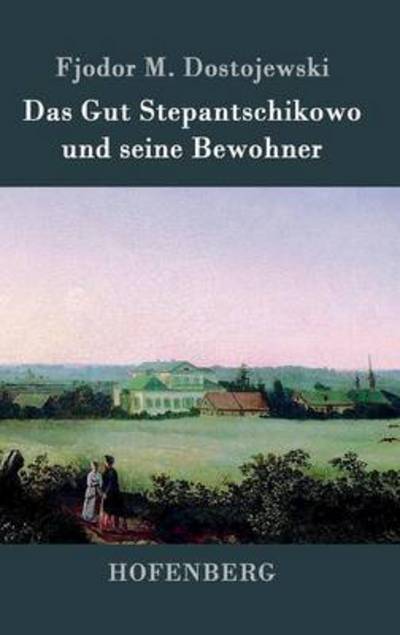 Fjodor M. Dostojewski

Das Gut Stepantschikowo und seine Bewohner

HOFENBERG